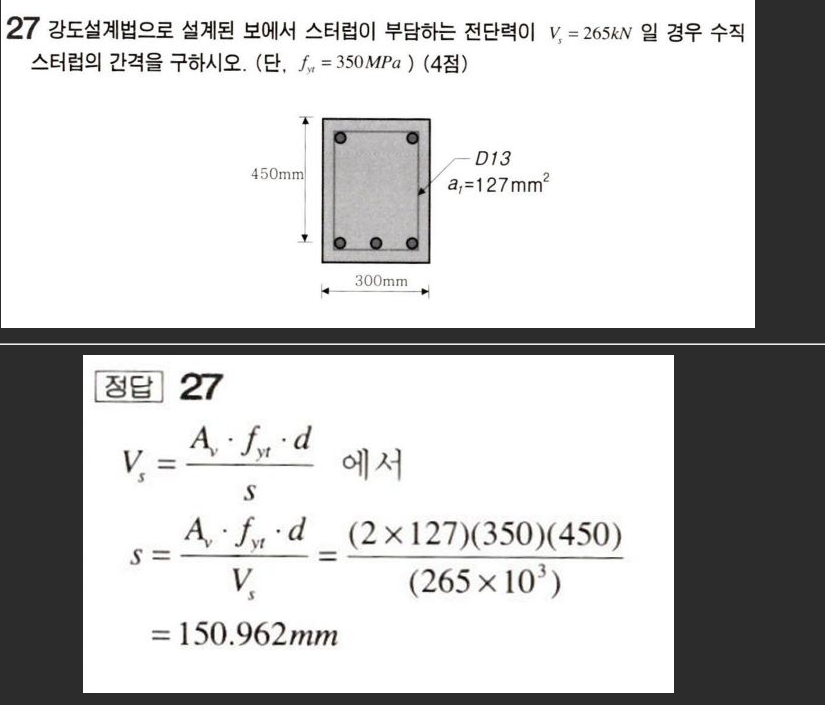 27 강도설계법으로 설계된 보에서 스터럽이 부담하는 전단력이 $V_s = 265kN$ 일 경우 수직 스터럽의 간격을 구하시오. (단, $f_{yt} = 350MPa$ ) (4점)

450mm

D13
$a_t$=127mm$^2$

300mm

정답 27

$V_s = \frac{A_v \cdot f_{yt} \cdot d}{s}$ 에서

$s = \frac{A_v \cdot f_{yt} \cdot d}{V_s} = \frac{(2 \times 127)(350)(450)}{(265 \times 10^3)}$

$= 150.962mm$